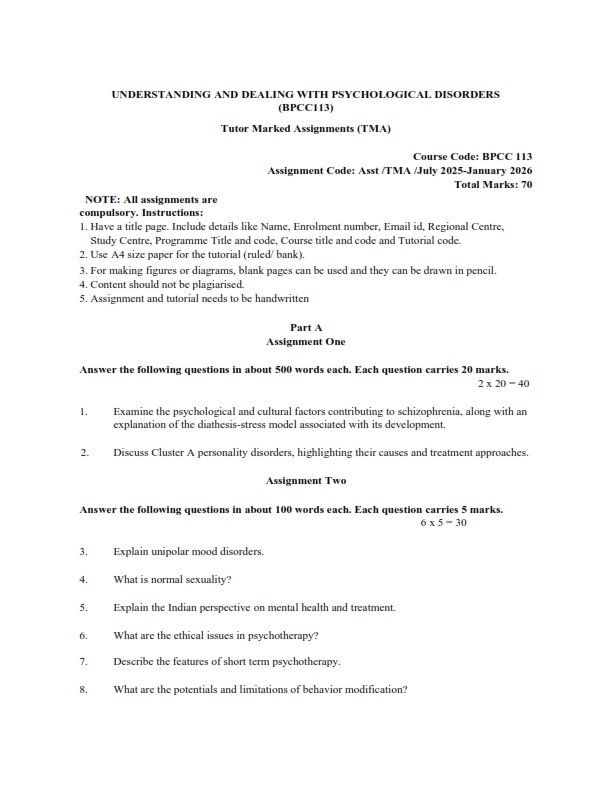 UNDERSTANDING AND DEALING WITH PSYCHOLOGICAL DISORDERS (BPCC113)

Tutor Marked Assignments (TMA)

Course Code: BPCC 113
Assignment Code: Asst /TMA /July 2025-January 2026
Total Marks: 70

NOTE: All assignments are compulsory. Instructions:
1. Have a title page. Include details like Name, Enrolment number, Email id, Regional Centre, Study Centre, Programme Title and code, Course title and code and Tutorial code.
2. Use A4 size paper for the tutorial (ruled/ bank).
3. For making figures or diagrams, blank pages can be used and they can be drawn in pencil.
4. Content should not be plagiarised.
5. Assignment and tutorial needs to be handwritten

Part A
Assignment One

Answer the following questions in about 500 words each. Each question carries 20 marks.
2 x 20 = 40

1. Examine the psychological and cultural factors contributing to schizophrenia, along with an explanation of the diathesis-stress model associated with its development.

2. Discuss Cluster A personality disorders, highlighting their causes and treatment approaches.

Assignment Two

Answer the following questions in about 100 words each. Each question carries 5 marks.
6 x 5 = 30

3. Explain unipolar mood disorders.

4. What is normal sexuality?

5. Explain the Indian perspective on mental health and treatment.

6. What are the ethical issues in psychotherapy?

7. Describe the features of short term psychotherapy.

8. What are the potentials and limitations of behavior modification?